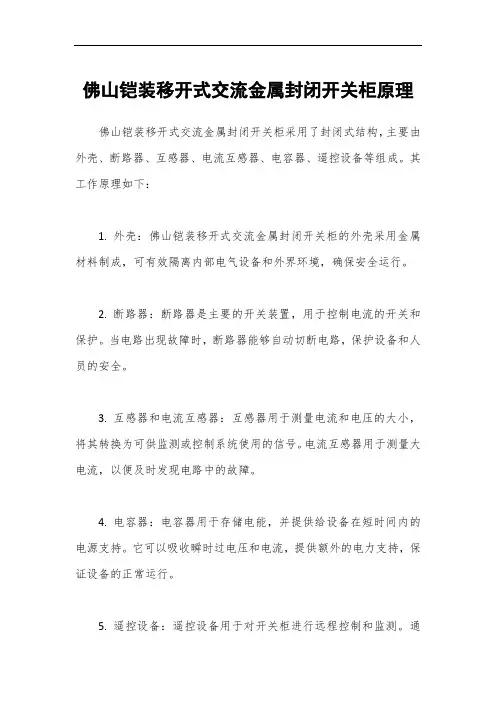 佛山铠装移开式交流金属封闭开关柜原理

佛山铠装移开式交流金属封闭开关柜采用了封闭式结构，主要由外壳、断路器、互感器、电流互感器、电容器、遥控设备等组成。其工作原理如下：

1. 外壳：佛山铠装移开式交流金属封闭开关柜的外壳采用金属材料制成，可有效隔离内部电气设备和外界环境，确保安全运行。

2. 断路器：断路器是主要的开关装置，用于控制电流的开关和保护。当电路出现故障时，断路器能够自动切断电路，保护设备和人员的安全。

3. 互感器和电流互感器：互感器用于测量电流和电压的大小，将其转换为可供监测或控制系统使用的信号。电流互感器用于测量大电流，以便及时发现电路中的故障。

4. 电容器：电容器用于存储电能，并提供给设备在短时间内的电源支持。它可以吸收瞬时过电压和电流，提供额外的电力支持，保证设备的正常运行。

5. 遥控设备：遥控设备用于对开关柜进行远程控制和监测。通